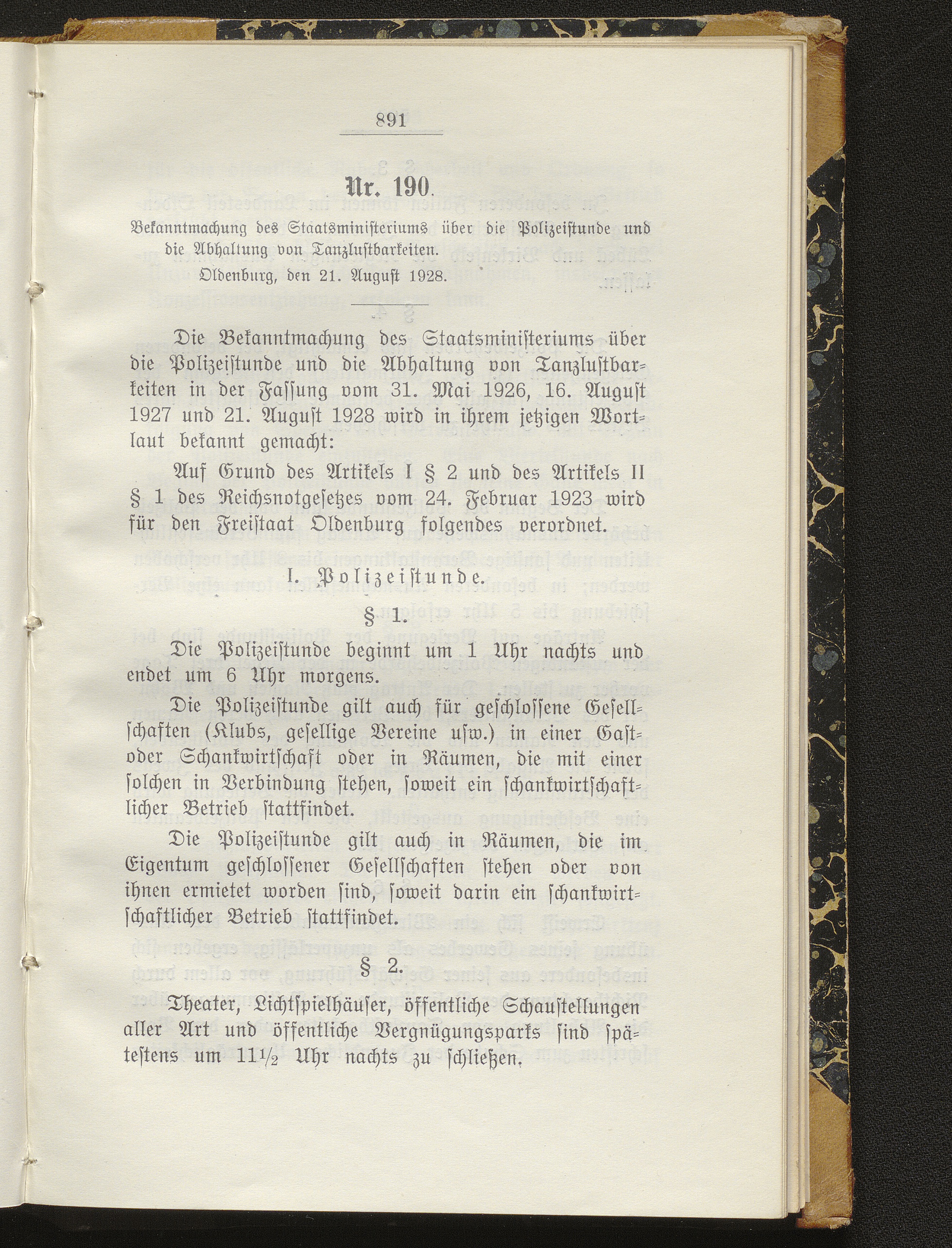 891

Nr. 190.

Bekanntmachung des Staatsministeriums über die Polizeistunde und die Abhaltung von Tanzlustbarkeiten.

Oldenburg, den 21. August 1928.

Die Bekanntmachung des Staatsministeriums über die Polizeistunde und die Abhaltung von Tanzlustbarkeiten in der Fassung vom 31. Mai 1926, 16. August 1927 und 21. August 1928 wird in ihrem jetzigen Wortlaut bekannt gemacht:

Auf Grund des Artikels I § 2 und des Artikels II § 1 des Reichsnotgesetzes vom 24. Februar 1923 wird für den Freistaat Oldenburg folgendes verordnet.

I. Polizeistunde.

§ 1.

Die Polizeistunde beginnt um 1 Uhr nachts und endet um 6 Uhr morgens.

Die Polizeistunde gilt auch für geschlossene Gesellschaften (Klubs, gesellige Vereine usw.) in einer Gast- oder Schankwirtschaft oder in Räumen, die mit einer solchen in Verbindung stehen, soweit ein schankwirtschaftlicher Betrieb stattfindet.

Die Polizeistunde gilt auch in Räumen, die im Eigentum geschlossener Gesellschaften stehen oder von ihnen ermietet worden sind, soweit darin ein schankwirtschaftlicher Betrieb stattfindet.

§ 2.

Theater, Lichtspielhäuser, öffentliche Schaustellungen aller Art und öffentliche Vergnügungsparks sind spätestens um $11\frac{1}{2}$ Uhr nachts zu schließen.